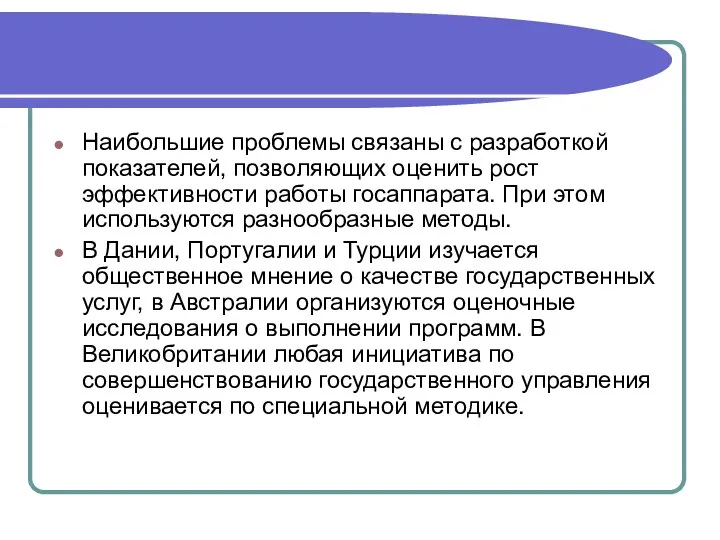 Наибольшие проблемы связаны с разработкой показателей, позволяющих оценить рост эффективности работы госаппарата. При этом используются разнообразные методы.

В Дании, Португалии и Турции изучается общественное мнение о качестве государственных услуг, в Австралии организуются оценочные исследования о выполнении программ. В Великобритании любая инициатива по совершенствованию государственного управления оценивается по специальной методике.